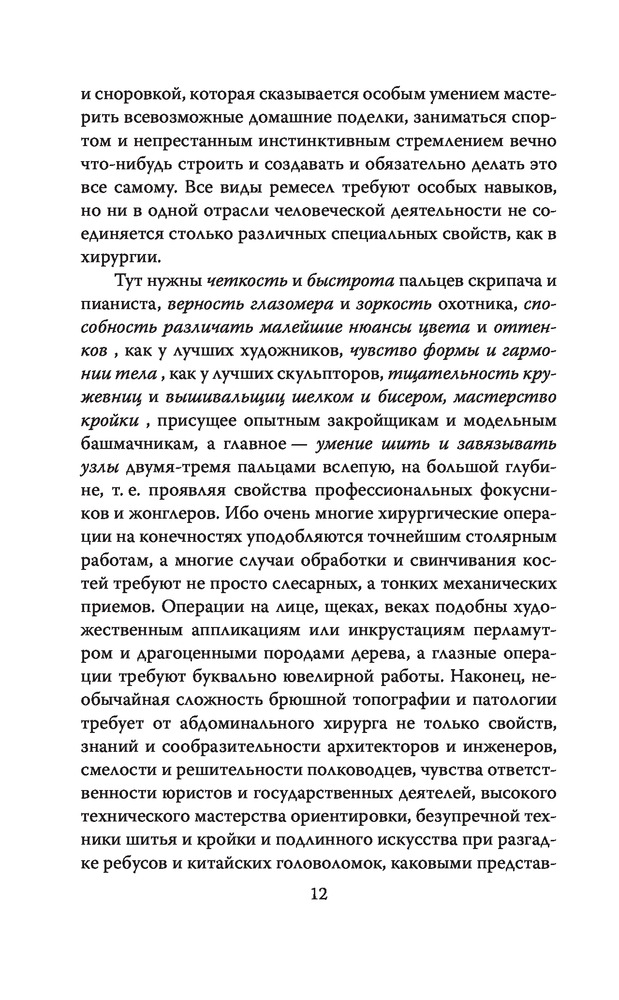 и сноровкой, которая сказывается особым умением мастерить всевозможные домашние поделки, заниматься спортом и непрестанным инстинктивным стремлением вечно что-нибудь строить и создавать и обязательно делать это все самому. Все виды ремесел требуют особых навыков, но ни в одной отрасли человеческой деятельности не соединяется столько различных специальных свойств, как в хирургии.

Тут нужны четкость и быстрота пальцев скрипача и пианиста, верность глазомера и зоркость охотника, способность различать малейшие нюансы цвета и оттенков , как у лучших художников, чувство формы и гармонии тела , как у лучших скульпторов, тщательность кружевниц и вышивальщиц шелком и бисером, мастерство кройки , присущее опытным закройщикам и модельным башмачникам, а главное — умение шить и завязывать узлы двумя-тремя пальцами вслепую, на большой глубине, т. е. проявляя свойства профессиональных фокусников и жонглеров. Ибо очень многие хирургические операции на конечностях уподобляются точнейшим столярным работам, а многие случаи обработки и свинчивания костей требуют не просто слесарных, а тонких механических приемов. Операции на лице, щеках, веках подобны художественным аппликациям или инкрустациям перламутром и драгоценными породами дерева, а глазные операции требуют буквально ювелирной работы. Наконец, необычайная сложность брюшной топографии и патологии требует от абдоминального хирурга не только свойств, знаний и сообразительности архитекторов и инженеров, смелости и решительности полководцев, чувства ответственности юристов и государственных деятелей, высокого технического мастерства ориентировки, безупречной техники шитья и кройки и подлинного искусства при разгадке ребусов и китайских головоломок, каковыми представ-

12